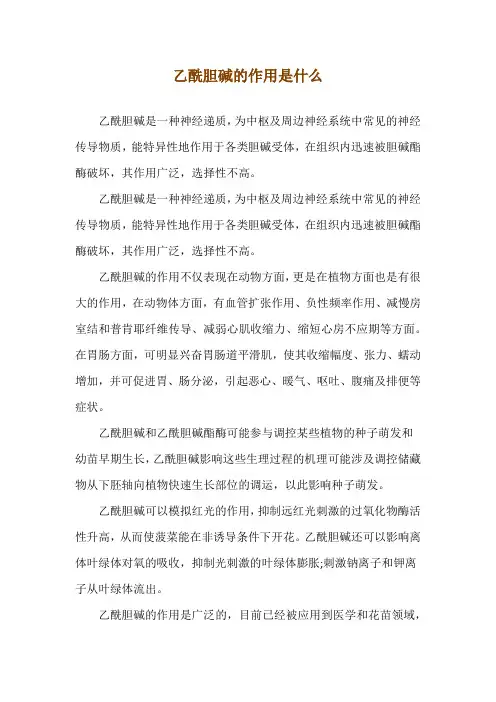 乙酰胆碱的作用是什么

乙酰胆碱是一种神经递质，为中枢及周边神经系统中常见的神经传导物质，能特异性地作用于各类胆碱受体，在组织内迅速被胆碱酯酶破坏，其作用广泛，选择性不高。

乙酰胆碱是一种神经递质，为中枢及周边神经系统中常见的神经传导物质，能特异性地作用于各类胆碱受体，在组织内迅速被胆碱酯酶破坏，其作用广泛，选择性不高。

乙酰胆碱的作用不仅表现在动物方面，更是在植物方面也是有很大的作用，在动物体方面，有血管扩张作用、负性频率作用、减慢房室结和普肯耶纤维传导、减弱心肌收缩力、缩短心房不应期等方面。在胃肠方面，可明显兴奋胃肠道平滑肌，使其收缩幅度、张力、蠕动增加，并可促进胃、肠分泌，引起恶心、嗳气、呕吐、腹痛及排便等症状。

乙酰胆碱和乙酰胆碱酯酶可能参与调控某些植物的种子萌发和幼苗早期生长，乙酰胆碱影响这些生理过程的机理可能涉及调控储藏物从下胚轴向植物快速生长部位的调运，以此影响种子萌发。

乙酰胆碱可以模拟红光的作用，抑制远红光刺激的过氧化物酶活性升高，从而使菠菜能在非诱导条件下开花。乙酰胆碱还可以影响离体叶绿体对氧的吸收，抑制光刺激的叶绿体膨胀;刺激钠离子和钾离子从叶绿体流出。

乙酰胆碱的作用是广泛的，目前已经被应用到医学和花苗领域，